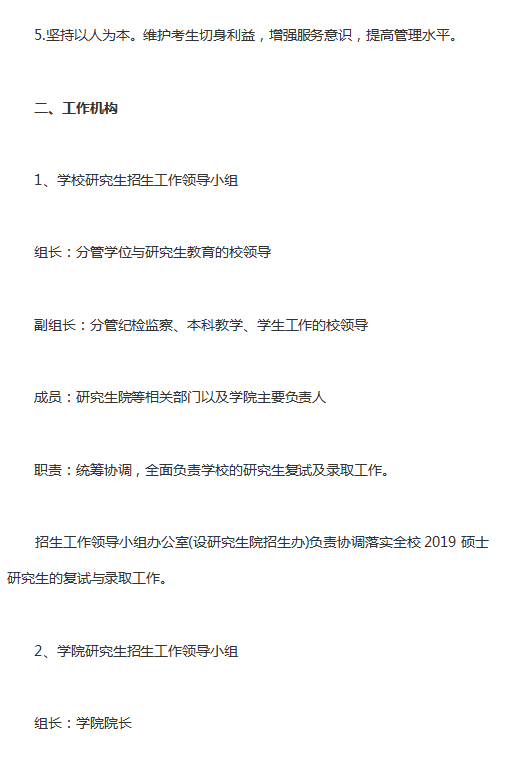 5.坚持以人为本。维护考生切身利益，增强服务意识，提高管理水平。

二、工作机构

1、学校研究生招生工作领导小组

组长：分管学位与研究生教育的校领导

副组长：分管纪检监察、本科教学、学生工作的校领导

成员：研究生院等相关部门以及学院主要负责人

职责：统筹协调，全面负责学校的研究生复试及录取工作。

招生工作领导小组办公室(设研究生院招生办)负责协调落实全校 2019 硕士研究生的复试与录取工作。

2、学院研究生招生工作领导小组

组长：学院院长